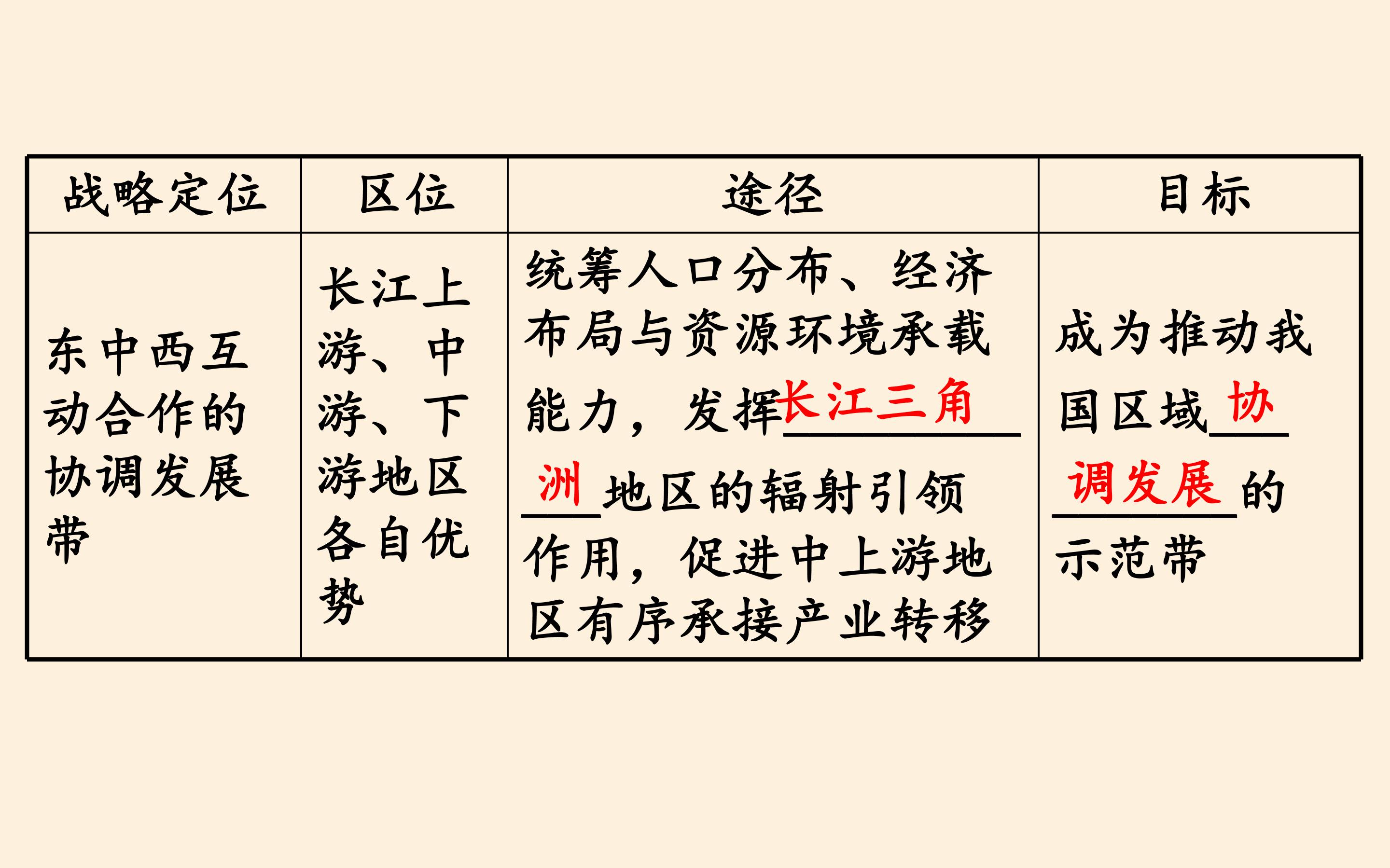 | 战略定位 | 区位 | 途径 | 目标 |
|---|---|---|---|
| 东中西互动合作的协调发展带 | 长江上游、中游、下游地区各自优势 | 统筹人口分布、经济布局与资源环境承载能力，发挥长江三角洲地区的辐射引领作用，促进中上游地区有序承接产业转移 | 成为推动我国区域协调发展的示范带 |